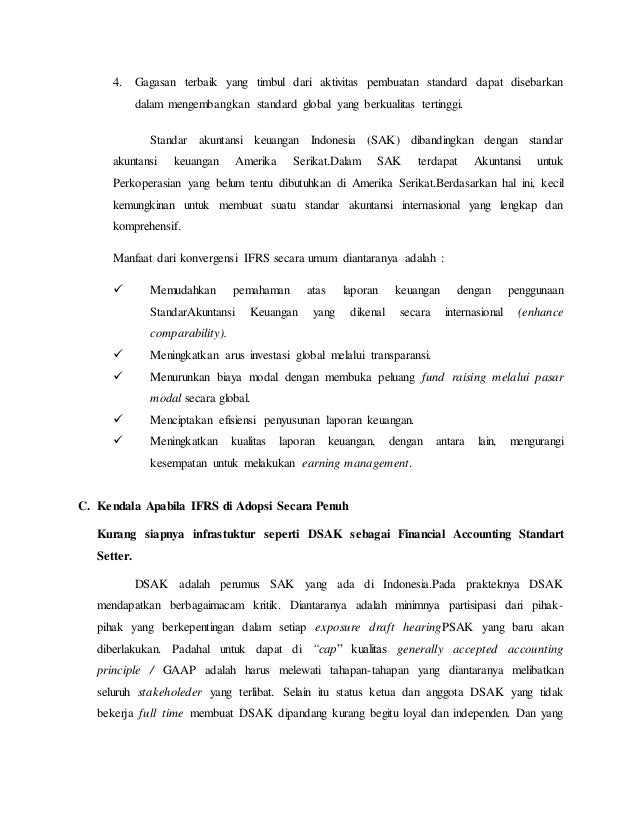 4. Gagasan terbaik yang timbul dari aktivitas pembuatan standard dapat disebarkan dalam mengembangkan standard global yang berkualitas tertinggi.

Standar akuntansi keuangan Indonesia (SAK) dibandingkan dengan standar akuntansi keuangan Amerika Serikat.Dalam SAK terdapat Akuntansi untuk Perkoperasian yang belum tentu dibutuhkan di Amerika Serikat.Berdasarkan hal ini, kecil kemungkinan untuk membuat suatu standar akuntansi internasional yang lengkap dan komprehensif.

Manfaat dari konvergensi IFRS secara umum diantaranya adalah :

✓ Memudahkan pemahaman atas laporan keuangan dengan penggunaan StandarAkuntansi Keuangan yang dikenal secara internasional (enhance comparability).
✓ Meningkatkan arus investasi global melalui transparansi.
✓ Menurunkan biaya modal dengan membuka peluang fund raising melalui pasar modal secara global.
✓ Menciptakan efisiensi penyusunan laporan keuangan.
✓ Meningkatkan kualitas laporan keuangan, dengan antara lain, mengurangi kesempatan untuk melakukan earning management.

C. Kendala Apabila IFRS di Adopsi Secara Penuh

Kurang siapnya infrastuktur seperti DSAK sebagai Financial Accounting Standart Setter.

DSAK adalah perumus SAK yang ada di Indonesia.Pada prakteknya DSAK mendapatkan berbagaimacam kritik. Diantaranya adalah minimnya partisipasi dari pihak-pihak yang berkepentingan dalam setiap exposure draft hearingPSAK yang baru akan diberlakukan. Padahal untuk dapat di "cap" kualitas generally accepted accounting principle / GAAP adalah harus melewati tahapan-tahapan yang diantaranya melibatkan seluruh stakeholeder yang terlibat. Selain itu status ketua dan anggota DSAK yang tidak bekerja full time membuat DSAK dipandang kurang begitu loyal dan independen. Dan yang